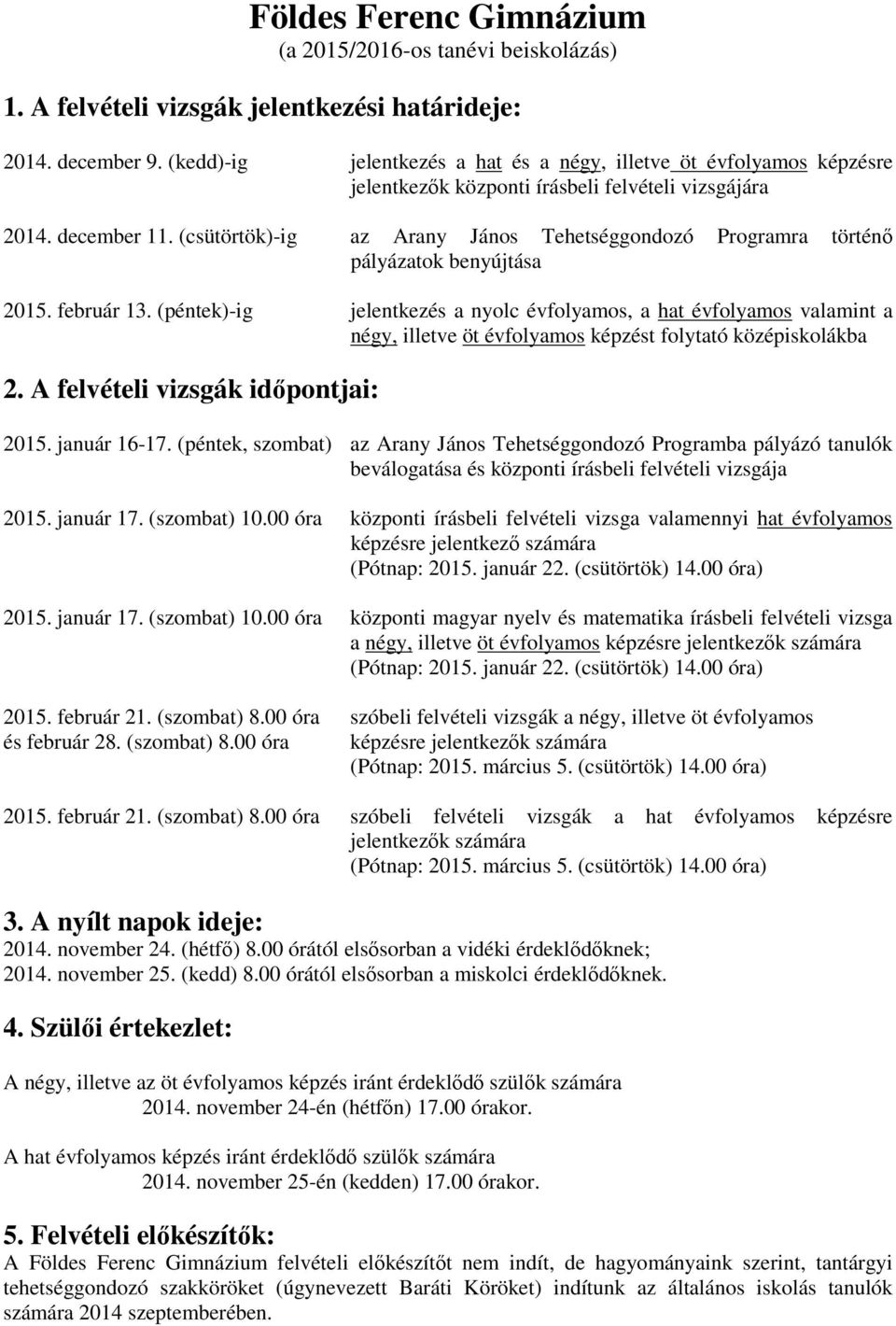 Földes Ferenc Gimnázium
(a 2015/2016-os tanévi beiskolázás)

1. A felvételi vizsgák jelentkezési határideje:

2014. december 9. (kedd)-ig jelentkezés a hat és a négy, illetve öt évfolyamos képzésre jelentkezők központi írásbeli felvételi vizsgájára

2014. december 11. (csütörtök)-ig az Arany János Tehetséggondozó Programra történő pályázatok benyújtása

2015. február 13. (péntek)-ig jelentkezés a nyolc évfolyamos, a hat évfolyamos valamint a négy, illetve öt évfolyamos képzést folytató középiskolákba

2. A felvételi vizsgák időpontjai:

2015. január 16-17. (péntek, szombat) az Arany János Tehetséggondozó Programba pályázó tanulók beválogatása és központi írásbeli felvételi vizsgája

2015. január 17. (szombat) 10.00 óra központi írásbeli felvételi vizsga valamennyi hat évfolyamos képzésre jelentkező számára (Pótnap: 2015. január 22. (csütörtök) 14.00 óra)

2015. január 17. (szombat) 10.00 óra központi magyar nyelv és matematika írásbeli felvételi vizsga a négy, illetve öt évfolyamos képzésre jelentkezők számára (Pótnap: 2015. január 22. (csütörtök) 14.00 óra)

2015. február 21. (szombat) 8.00 óra és február 28. (szombat) 8.00 óra szóbeli felvételi vizsgák a négy, illetve öt évfolyamos képzésre jelentkezők számára (Pótnap: 2015. március 5. (csütörtök) 14.00 óra)

2015. február 21. (szombat) 8.00 óra szóbeli felvételi vizsgák a hat évfolyamos képzésre jelentkezők számára (Pótnap: 2015. március 5. (csütörtök) 14.00 óra)

3. A nyílt napok ideje:
2014. november 24. (hétfő) 8.00 órától elsősorban a vidéki érdeklődőknek;
2014. november 25. (kedd) 8.00 órától elsősorban a miskolci érdeklődőknek.

4. Szülői értekezlet:

A négy, illetve az öt évfolyamos képzés iránt érdeklődő szülők számára
2014. november 24-én (hétfőn) 17.00 órakor.

A hat évfolyamos képzés iránt érdeklődő szülők számára
2014. november 25-én (kedden) 17.00 órakor.

5. Felvételi előkészítők:
A Földes Ferenc Gimnázium felvételi előkészítőt nem indít, de hagyományaink szerint, tantárgyi tehetséggondozó szakköröket (úgynevezett Baráti Köröket) indítunk az általános iskolás tanulók számára 2014 szeptemberében.